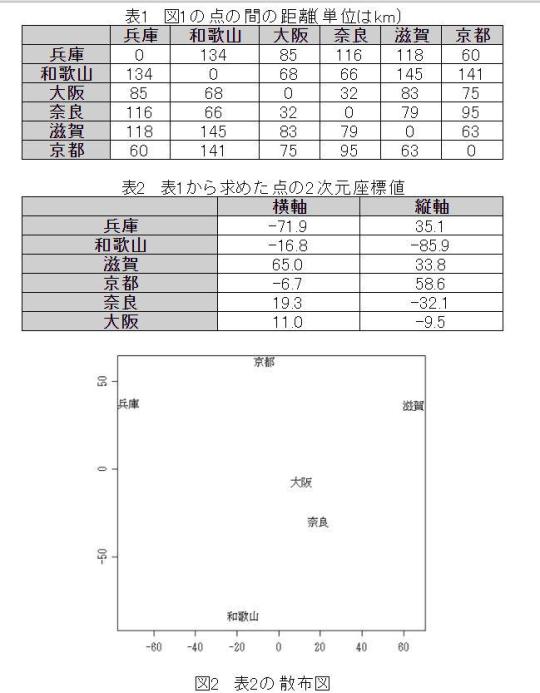 表1 図1の点の間の距離(単位はkm)

| | 兵庫 | 和歌山 | 大阪 | 奈良 | 滋賀 | 京都 |
|---|---|---|---|---|---|---|
| 兵庫 | 0 | 134 | 85 | 116 | 118 | 60 |
| 和歌山 | 134 | 0 | 68 | 66 | 145 | 141 |
| 大阪 | 85 | 68 | 0 | 32 | 83 | 75 |
| 奈良 | 116 | 66 | 32 | 0 | 79 | 95 |
| 滋賀 | 118 | 145 | 83 | 79 | 0 | 63 |
| 京都 | 60 | 141 | 75 | 95 | 63 | 0 |

表2 表1から求めた点の2次元座標値

| | 横軸 | 縦軸 |
|---|---|---|
| 兵庫 | -71.9 | 35.1 |
| 和歌山 | -16.8 | -85.9 |
| 滋賀 | 65.0 | 33.8 |
| 京都 | -6.7 | 58.6 |
| 奈良 | 19.3 | -32.1 |
| 大阪 | 11.0 | -9.5 |

京都
兵庫
滋賀
大阪
奈良
和歌山
50
0
-50
-60 -40 -20 0 20 40 60

図2 表2の散布図